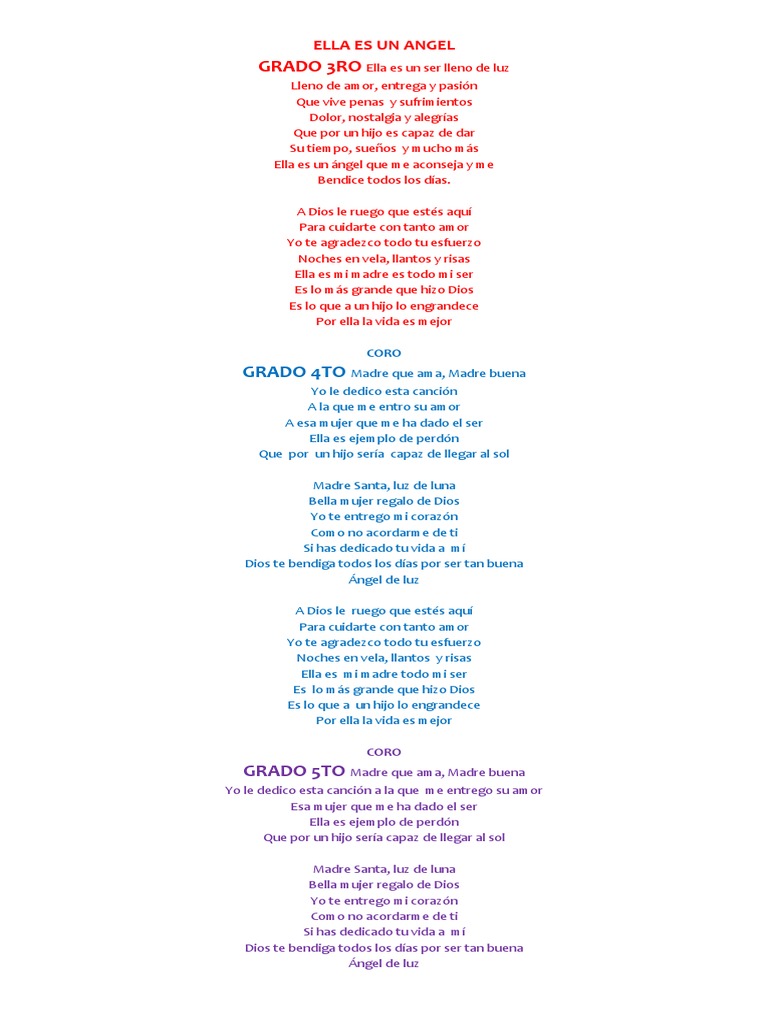 ELLA ES UN ANGEL
GRADO 3RO Ella es un ser lleno de luz
Lleno de amor, entrega y pasión
Que vive penas y sufrimientos
Dolor, nostalgia y alegrías
Que por un hijo es capaz de dar
Su tiempo, sueños y mucho más
Ella es un ángel que me aconseja y me
Bendice todos los días.

A Dios le ruego que estés aquí
Para cuidarte con tanto amor
Yo te agradezco todo tu esfuerzo
Noches en vela, llantos y risas
Ella es mi madre es todo mi ser
Es lo más grande que hizo Dios
Es lo que a un hijo lo engrandece
Por ella la vida es mejor

CORO
GRADO 4TO Madre que ama, Madre buena
Yo le dedico esta canción
A la que me entro su amor
A esa mujer que me ha dado el ser
Ella es ejemplo de perdón
Que por un hijo sería capaz de llegar al sol

Madre Santa, luz de luna
Bella mujer regalo de Dios
Yo te entrego mi corazón
Como no acordarme de ti
Si has dedicado tu vida a mí
Dios te bendiga todos los días por ser tan buena
Ángel de luz

A Dios le ruego que estés aquí
Para cuidarte con tanto amor
Yo te agradezco todo tu esfuerzo
Noches en vela, llantos y risas
Ella es mi madre todo mi ser
Es lo más grande que hizo Dios
Es lo que a un hijo lo engrandece
Por ella la vida es mejor

CORO
GRADO 5TO Madre que ama, Madre buena
Yo le dedico esta canción a la que me entrego su amor
Esa mujer que me ha dado el ser
Ella es ejemplo de perdón
Que por un hijo sería capaz de llegar al sol

Madre Santa, luz de luna
Bella mujer regalo de Dios
Yo te entrego mi corazón
Como no acordarme de ti
Si has dedicado tu vida a mí
Dios te bendiga todos los días por ser tan buena
Ángel de luz